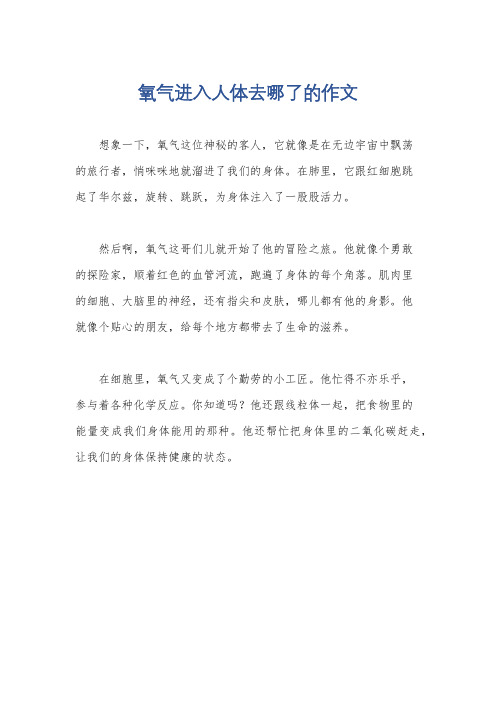 氧气进入人体去哪了的作文

想象一下，氧气这位神秘的客人，它就像是在无边宇宙中飘荡的旅行者，悄咪咪地就溜进了我们的身体。在肺里，它跟红细胞跳起了华尔兹，旋转、跳跃，为身体注入了一股股活力。

然后啊，氧气这哥们儿就开始了他的冒险之旅。他就像个勇敢的探险家，顺着红色的血管河流，跑遍了身体的每个角落。肌肉里的细胞、大脑里的神经，还有指尖和皮肤，哪儿都有他的身影。他就像个贴心的朋友，给每个地方都带去了生命的滋养。

在细胞里，氧气又变成了个勤劳的小工匠。他忙得不亦乐乎，参与着各种化学反应。你知道吗？他还跟线粒体一起，把食物里的能量变成我们身体能用的那种。他还帮忙把身体里的二氧化碳赶走，让我们的身体保持健康的状态。